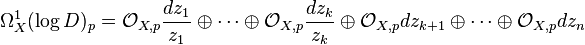 $\Omega^1_X(\log D)_p = \mathcal{O}_{X,p}\frac{dz_1}{z_1} \oplus \cdots \oplus \mathcal{O}_{X,p}\frac{dz_k}{z_k} \oplus \mathcal{O}_{X,p}dz_{k+1} \oplus \cdots \oplus \mathcal{O}_{X,p}dz_n$